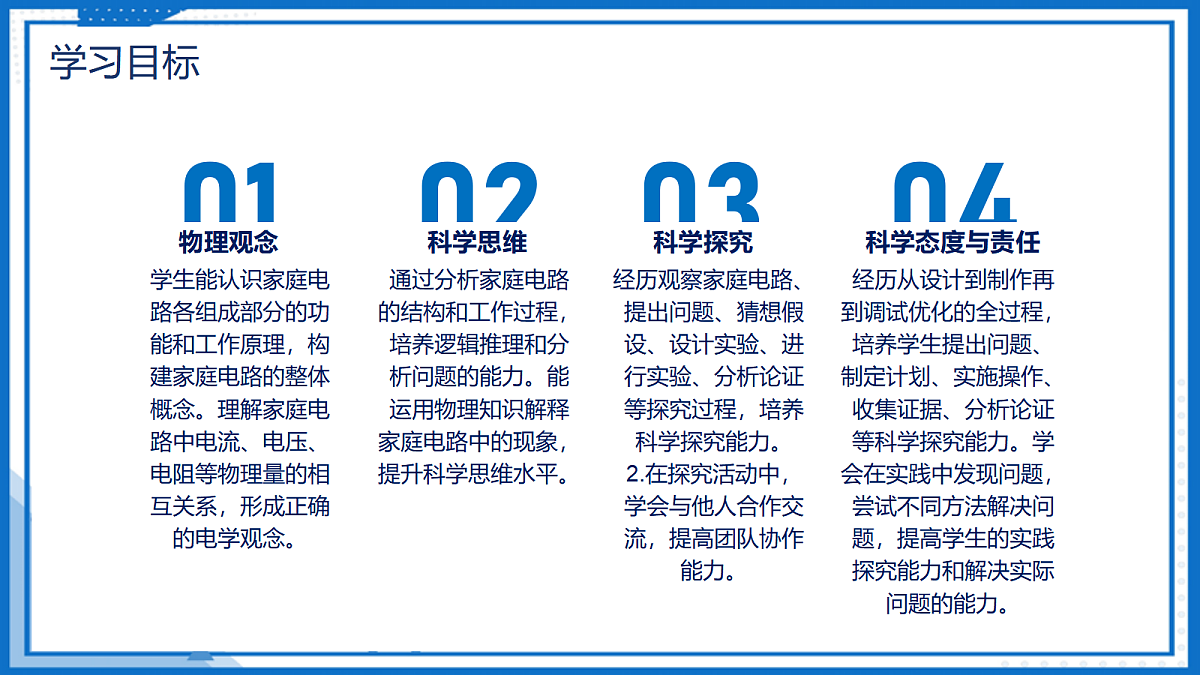 学习目标

01
物理观念
学生能认识家庭电路各组成部分的功能和工作原理，构建家庭电路的整体概念。理解家庭电路中电流、电压、电阻等物理量的相互关系，形成正确的电学观念。

02
科学思维
通过分析家庭电路的结构和工作过程，培养逻辑推理和分析问题的能力。能运用物理知识解释家庭电路中的现象，提升科学思维水平。

03
科学探究
经历观察家庭电路、提出问题、猜想假设、设计实验、进行实验、分析论证等探究过程，培养科学探究能力。
2.在探究活动中，学会与他人合作交流，提高团队协作能力。

04
科学态度与责任
经历从设计到制作再到调试优化的全过程，培养学生提出问题、制定计划、实施操作、收集证据、分析论证等科学探究能力。学会在实践中发现问题，尝试不同方法解决问题，提高学生的实践探究能力和解决实际问题的能力。